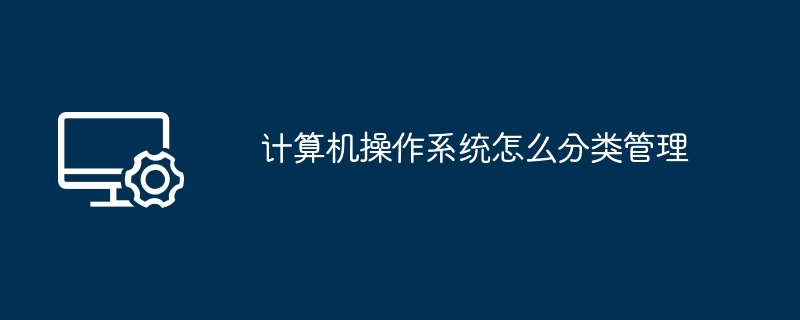 计算机操作系统怎么分类管理